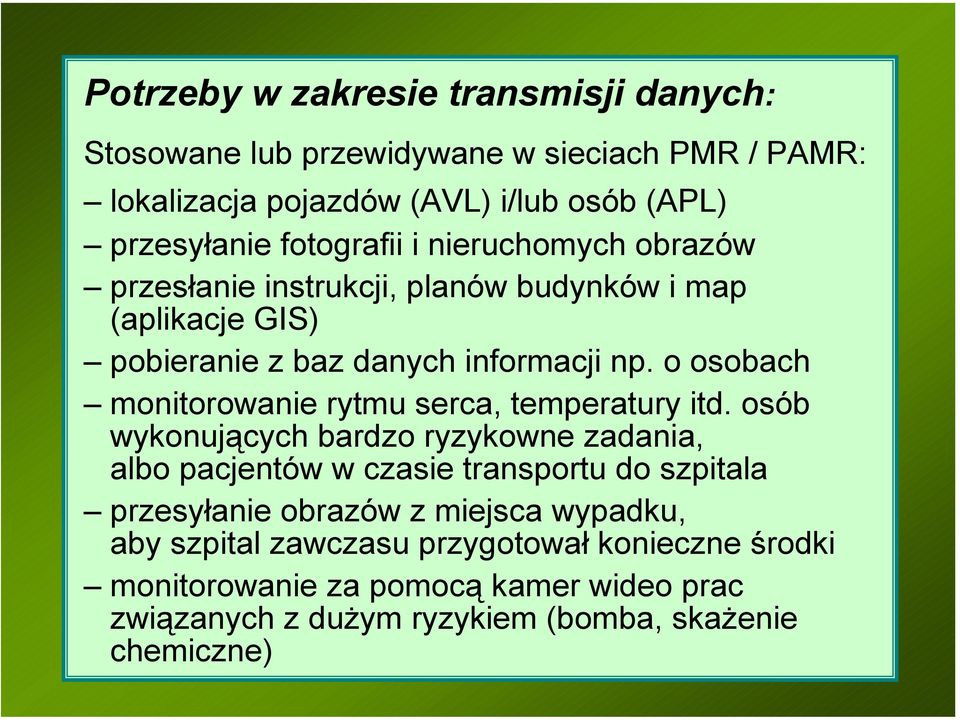 Potrzeby w zakresie transmisji danych:

Stosowane lub przewidywane w sieciach PMR / PAMR:

– lokalizacja pojazdów (AVL) i/lub osób (APL)

– przesyłanie fotografii i nieruchomych obrazów

– przesłanie instrukcji, planów budynków i map (aplikacje GIS)

– pobieranie z baz danych informacji np. o osobach

– monitorowanie rytmu serca, temperatury itd. osób wykonujących bardzo ryzykowne zadania, albo pacjentów w czasie transportu do szpitala

– przesyłanie obrazów z miejsca wypadku, aby szpital zawczasu przygotował konieczne środki

– monitorowanie za pomocą kamer wideo prac związanych z dużym ryzykiem (bomba, skażenie chemiczne)